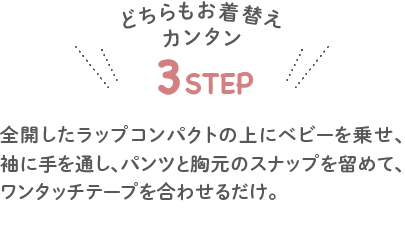 どちらもお着替え
カンタン

3STEP

全開したラップコンパクトの上にベビーを乗せ、袖に手を通し、パンツと胸元のスナップを留めて、ワンタッチテープを合わせるだけ。